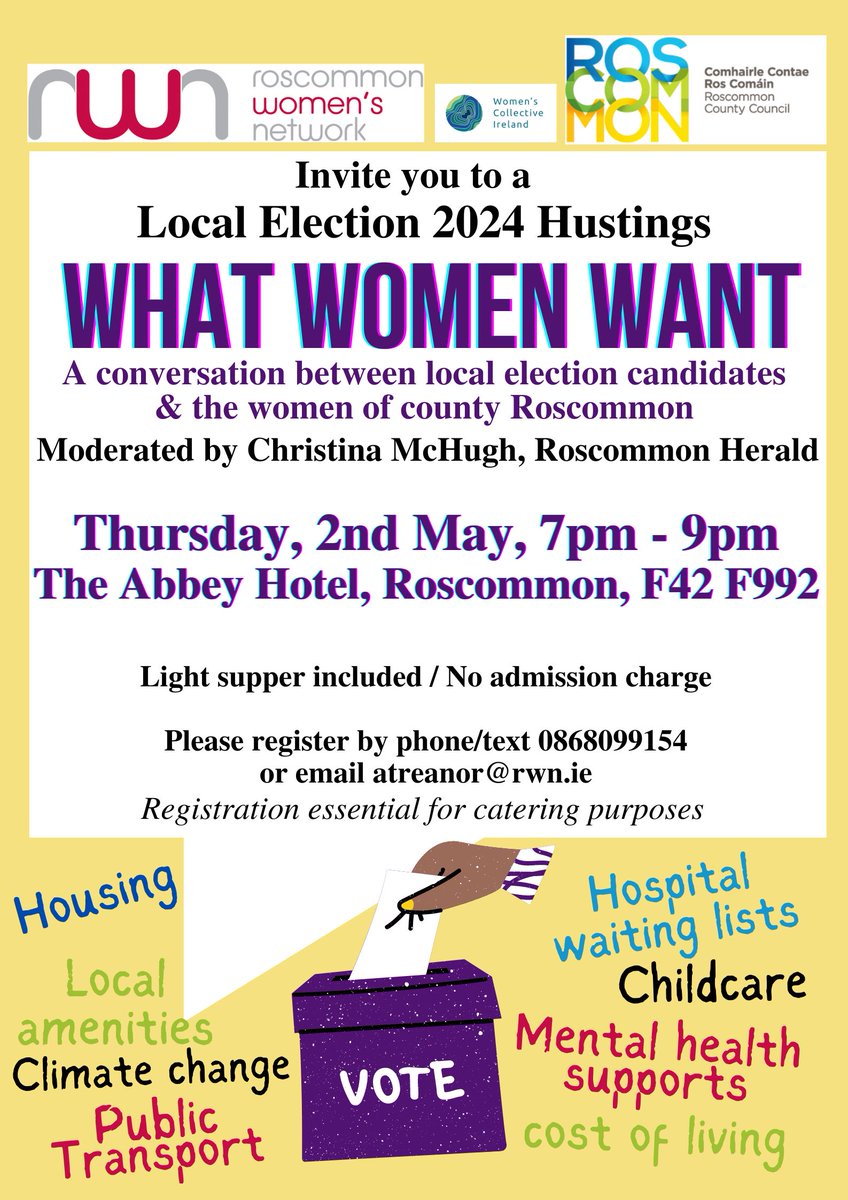 rwn roscommon women's network

Women's Collective Ireland

ROS COM MON

Comhairle Contae Ros Comáin Roscommon County Council

Invite you to a
Local Election 2024 Hustings

WHAT WOMEN WANT

A conversation between local election candidates & the women of county Roscommon

Moderated by Christina McHugh, Roscommon Herald

Thursday, 2nd May, 7pm - 9pm
The Abbey Hotel, Roscommon, F42 F992

Light supper included / No admission charge

Please register by phone/text 0868099154
or email atreanor@rwn.ie
Registration essential for catering purposes

Housing

Local amenities

Climate change

Public Transport

VOTE

Hospital waiting lists

Childcare

Mental health supports

cost of living